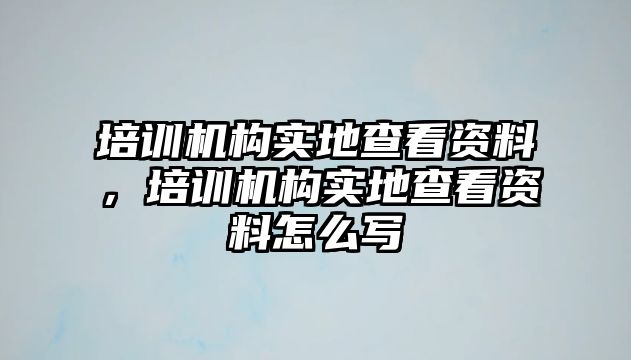 培训机构实地查看资料，培训机构实地查看资料怎么写